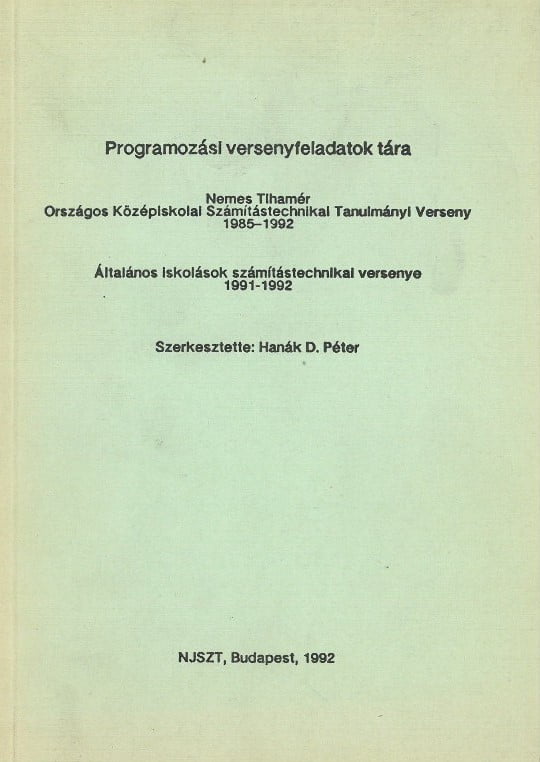 Programozási versenyfeladatok tára

Nemes Tihamér
Országos Középiskolai Számítástechnikai Tanulmányi Verseny
1985–1992

Általános iskolások számítástechnikai versenye
1991-1992

Szerkesztette: Hanák D. Péter

NJSZT, Budapest, 1992